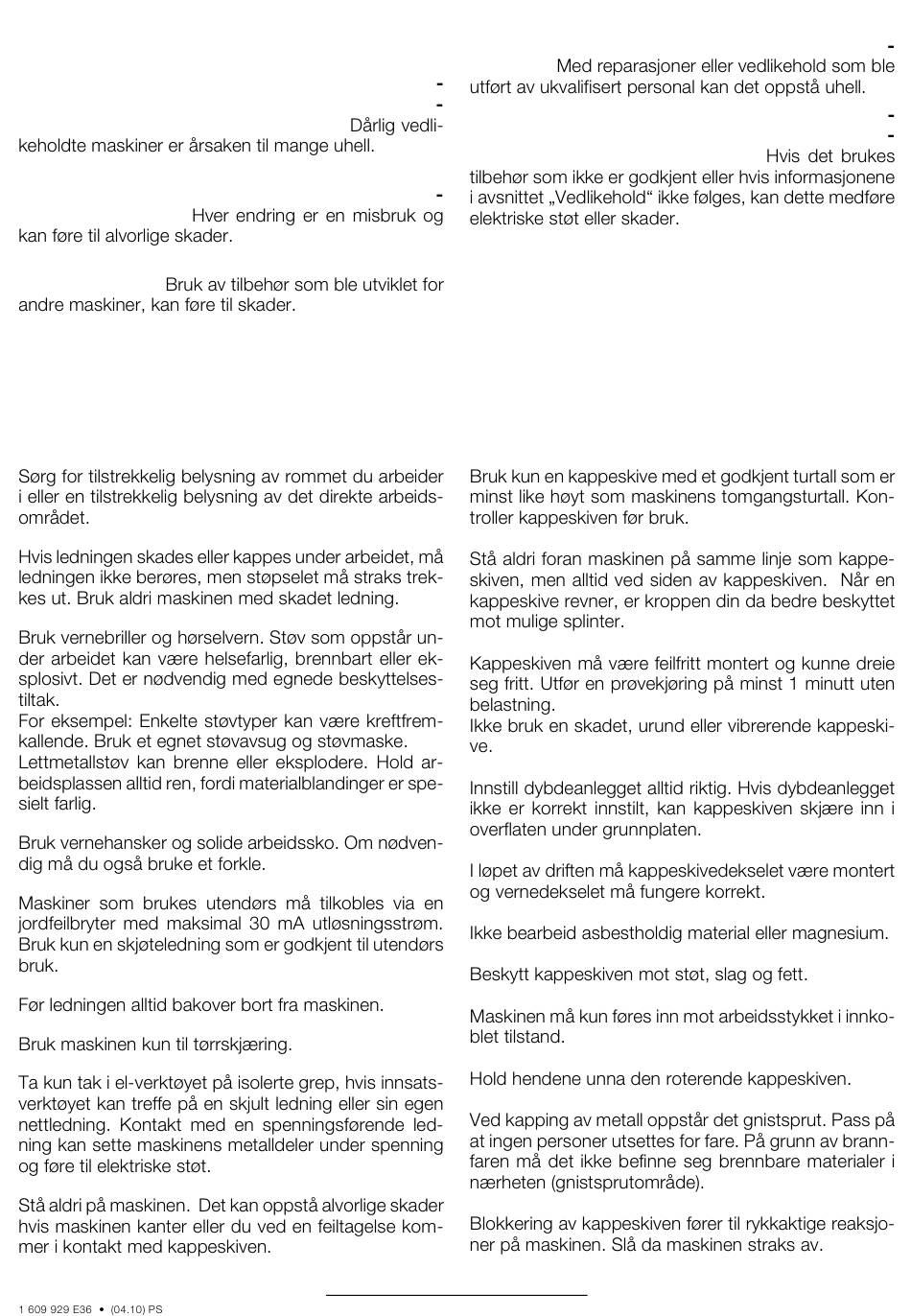 -
-
Dårlig vedlikeholdte maskiner er årsaken til mange uhell.

-
Hver endring er en misbruk og kan føre til alvorlige skader.

Bruk av tilbehør som ble utviklet for andre maskiner, kan føre til skader.

-
Med reparasjoner eller vedlikehold som ble utført av ukvalifisert personal kan det oppstå uhell.

-
-
Hvis det brukes tilbehør som ikke er godkjent eller hvis informasjonene i avsnittet „Vedlikehold“ ikke følges, kan dette medføre elektriske støt eller skader.

Sørg for tilstrekkelig belysning av rommet du arbeider i eller en tilstrekkelig belysning av det direkte arbeidsområdet.

Hvis ledningen skades eller kappes under arbeidet, må ledningen ikke berøres, men støpselet må straks trekkes ut. Bruk aldri maskinen med skadet ledning.

Bruk vernebriller og hørselvern. Støv som oppstår under arbeidet kan være helsefarlig, brennbart eller eksplosivt. Det er nødvendig med egnede beskyttelsestiltak.
For eksempel: Enkelte støvtyper kan være kreftfremkallende. Bruk et egnet støvavsug og støvmaske.
Lettmetallstøv kan brenne eller eksplodere. Hold arbeidsplassen alltid ren, fordi materialblandinger er spesielt farlig.

Bruk vernehansker og solide arbeidssko. Om nødvendig må du også bruke et forkle.

Maskiner som brukes utendørs må tilkobles via en jordfeilbryter med maksimal 30 mA utløsningsstrøm. Bruk kun en skjøteledning som er godkjent til utendørs bruk.

Før ledningen alltid bakover bort fra maskinen.

Bruk maskinen kun til tørrskjæring.

Ta kun tak i el-verktøyet på isolerte grep, hvis innsatsverktøyet kan treffe på en skjult ledning eller sin egen nettledning. Kontakt med en spenningsførende ledning kan sette maskinens metalldeler under spenning og føre til elektriske støt.

Stå aldri på maskinen. Det kan oppstå alvorlige skader hvis maskinen kanter eller du ved en feiltagelse kommer i kontakt med kappeskiven.

Bruk kun en kappeskive med et godkjent turtall som er minst like høyt som maskinens tomgangsturtall. Kontroller kappeskiven før bruk.

Stå aldri foran maskinen på samme linje som kappeskiven, men alltid ved siden av kappeskiven. Når en kappeskive revner, er kroppen din da bedre beskyttet mot mulige splinter.

Kappeskiven må være feilfritt montert og kunne dreie seg fritt. Utfør en prøvekjøring på minst 1 minutt uten belastning.
Ikke bruk en skadet, urund eller vibrerende kappeskive.

Innstill dybdeanlegget alltid riktig. Hvis dybdeanlegget ikke er korrekt innstilt, kan kappeskiven skjære inn i overflaten under grunnplaten.

I løpet av driften må kappeskivedekselet være montert og vernedekselet må fungere korrekt.

Ikke bearbeid asbestholdig material eller magnesium.

Beskytt kappeskiven mot støt, slag og fett.

Maskinen må kun føres inn mot arbeidsstykket i innkoblet tilstand.

Hold hendene unna den roterende kappeskiven.

Ved kapping av metall oppstår det gnistsprut. Pass på at ingen personer utsettes for fare. På grunn av brannfaren må det ikke befinne seg brennbare materialer i nærheten (gnistsprutområde).

Blokkering av kappeskiven fører til rykkaktige reaksjoner på maskinen. Slå da maskinen straks av.

1 609 929 E36 • (04.10) PS